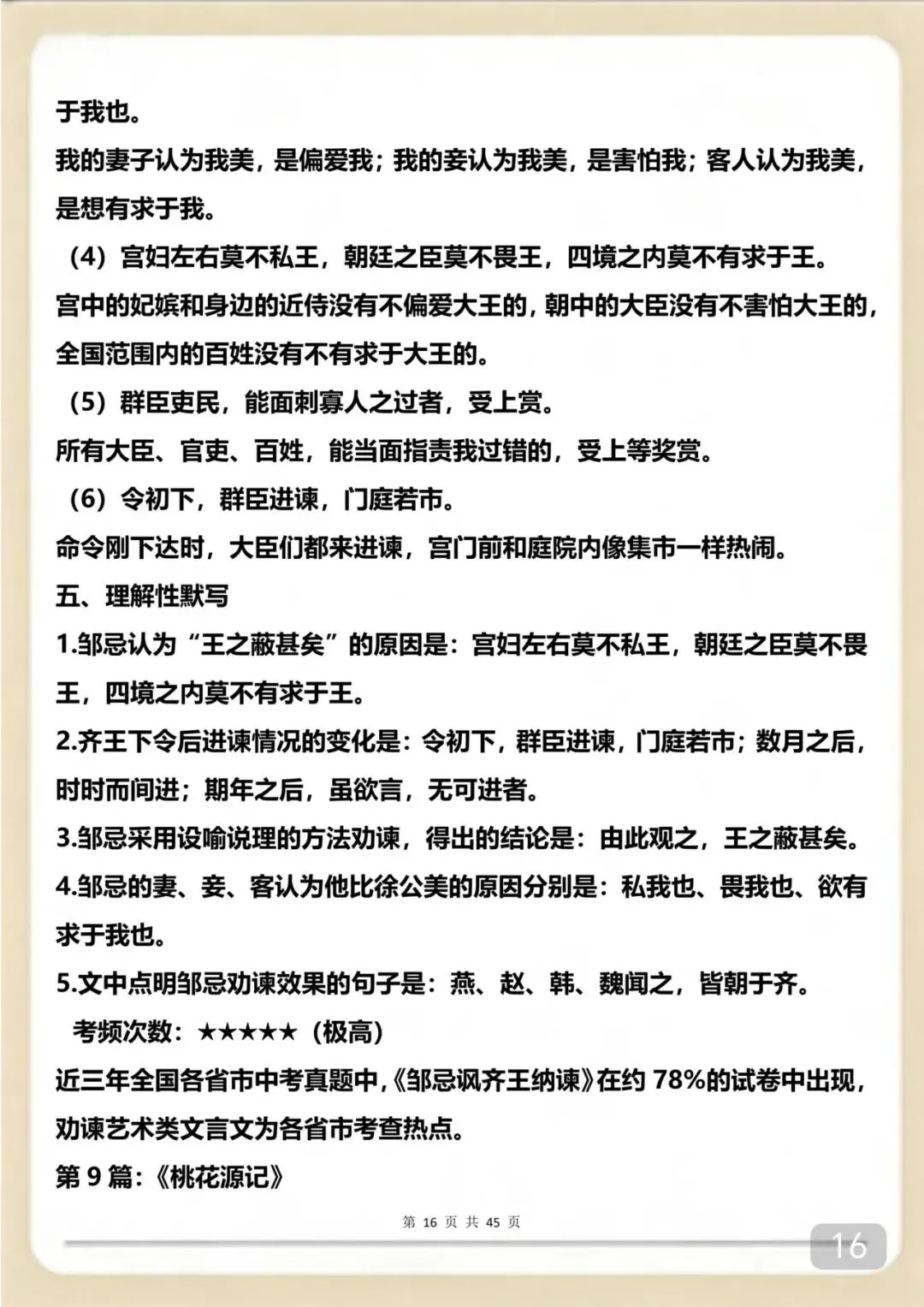 于我也。

我的妻子认为我美，是偏爱我；我的妾认为我美，是害怕我；客人认为我美，是想有求于我。

（4）宫妇左右莫不私王，朝廷之臣莫不畏王，四境之内莫不有求于王。

宫中的妃嫔和身边的近侍没有不偏爱大王的，朝中的大臣没有不害怕大王的，全国范围内的百姓没有不有求于大王的。

（5）群臣吏民，能面刺寡人之过者，受上赏。

所有大臣、官吏、百姓，能当面指责我过错的，受上等奖赏。

（6）令初下，群臣进谏，门庭若市。

命令刚下达时，大臣们都来进谏，宫门前和庭院内像集市一样热闹。

五、理解性默写

1.邹忌认为“王之蔽甚矣”的原因是：宫妇左右莫不私王，朝廷之臣莫不畏王，四境之内莫不有求于王。

2.齐王下令后进谏情况的变化是：令初下，群臣进谏，门庭若市；数月之后，时时而间进；期年之后，虽欲言，无可进者。

3.邹忌采用设喻说理的方法劝谏，得出的结论是：由此观之，王之蔽甚矣。

4.邹忌的妻、妾、客认为他比徐公美的原因分别是：私我也、畏我也、欲有求于我也。

5.文中点明邹忌劝谏效果的句子是：燕、赵、韩、魏闻之，皆朝于齐。

考频次数：★★★★★（极高）

近三年全国各省市中考真题中，《邹忌讽齐王纳谏》在约 78%的试卷中出现，劝谏艺术类文言文为各省市考查热点。

第 9 篇：《桃花源记》

第 16 页 共 45 页

16